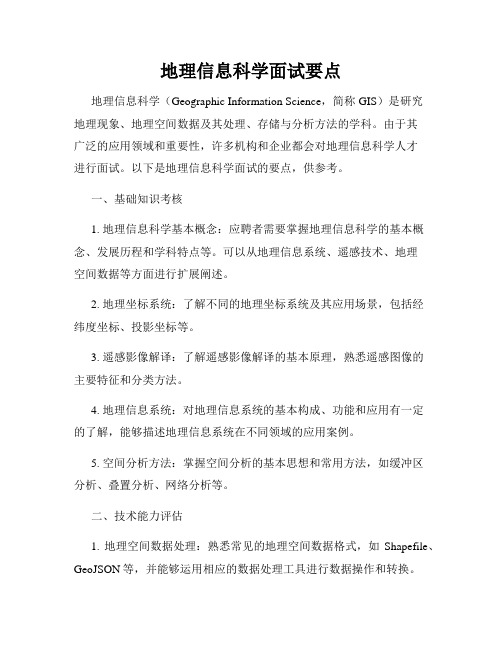 地理信息科学面试要点

地理信息科学（Geographic Information Science，简称 GIS）是研究地理现象、地理空间数据及其处理、存储与分析方法的学科。由于其广泛的应用领域和重要性，许多机构和企业都会对地理信息科学人才进行面试。以下是地理信息科学面试的要点，供参考。

一、基础知识考核

1. 地理信息科学基本概念：应聘者需要掌握地理信息科学的基本概念、发展历程和学科特点等。可以从地理信息系统、遥感技术、地理空间数据等方面进行扩展阐述。

2. 地理坐标系统：了解不同的地理坐标系统及其应用场景，包括经纬度坐标、投影坐标等。

3. 遥感影像解译：了解遥感影像解译的基本原理，熟悉遥感图像的主要特征和分类方法。

4. 地理信息系统：对地理信息系统的基本构成、功能和应用有一定的了解，能够描述地理信息系统在不同领域的应用案例。

5. 空间分析方法：掌握空间分析的基本思想和常用方法，如缓冲区分析、叠置分析、网络分析等。

二、技术能力评估

1. 地理空间数据处理：熟悉常见的地理空间数据格式，如 Shapefile、GeoJSON 等，并能够运用相应的数据处理工具进行数据操作和转换。